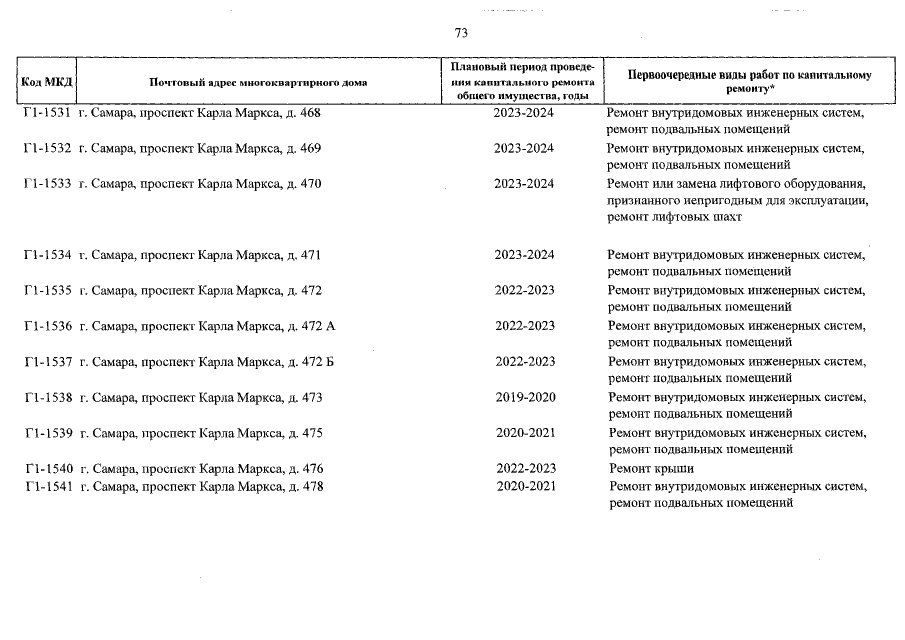 73

| Код МКД | Почтовый адрес многоквартирного дома | Плановый период проведения капитального ремонта общего имущества, годы | Первоочередные виды работ по капитальному ремонту* |
|---|---|---|---|
| Г1-1531 | г. Самара, проспект Карла Маркса, д. 468 | 2023-2024 | Ремонт внутридомовых инженерных систем, ремонт подвальных помещений |
| Г1-1532 | г. Самара, проспект Карла Маркса, д. 469 | 2023-2024 | Ремонт внутридомовых инженерных систем, ремонт подвальных помещений |
| Г1-1533 | г. Самара, проспект Карла Маркса, д. 470 | 2023-2024 | Ремонт или замена лифтового оборудования, признанного непригодным для эксплуатации, ремонт лифтовых шахт |
| Г1-1534 | г. Самара, проспект Карла Маркса, д. 471 | 2023-2024 | Ремонт внутридомовых инженерных систем, ремонт подвальных помещений |
| Г1-1535 | г. Самара, проспект Карла Маркса, д. 472 | 2022-2023 | Ремонт внутридомовых инженерных систем, ремонт подвальных помещений |
| Г1-1536 | г. Самара, проспект Карла Маркса, д. 472 А | 2022-2023 | Ремонт внутридомовых инженерных систем, ремонт подвальных помещений |
| Г1-1537 | г. Самара, проспект Карла Маркса, д. 472 Б | 2022-2023 | Ремонт внутридомовых инженерных систем, ремонт подвальных помещений |
| Г1-1538 | г. Самара, проспект Карла Маркса, д. 473 | 2019-2020 | Ремонт внутридомовых инженерных систем, ремонт подвальных помещений |
| Г1-1539 | г. Самара, проспект Карла Маркса, д. 475 | 2020-2021 | Ремонт внутридомовых инженерных систем, ремонт подвальных помещений |
| Г1-1540 | г. Самара, проспект Карла Маркса, д. 476 | 2022-2023 | Ремонт крыши |
| Г1-1541 | г. Самара, проспект Карла Маркса, д. 478 | 2020-2021 | Ремонт внутридомовых инженерных систем, ремонт подвальных помещений |